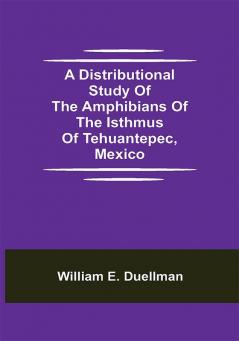 A Distributional Study Of The Amphibians Of The Isthmus Of Tehuantepec, Mexico

William E. Duellman